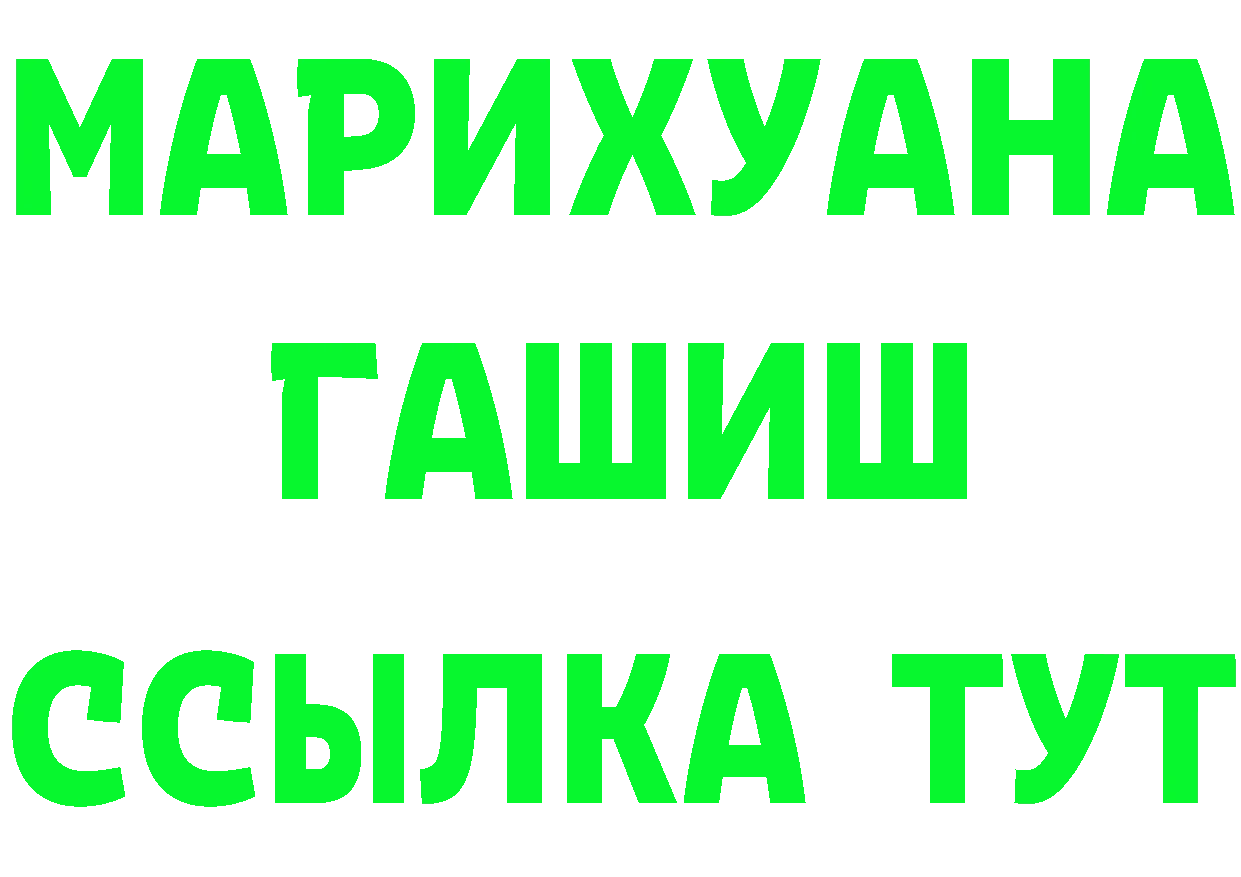 МАРИХУАНА
ГАШИШ
ССЫЛКА ТУТ